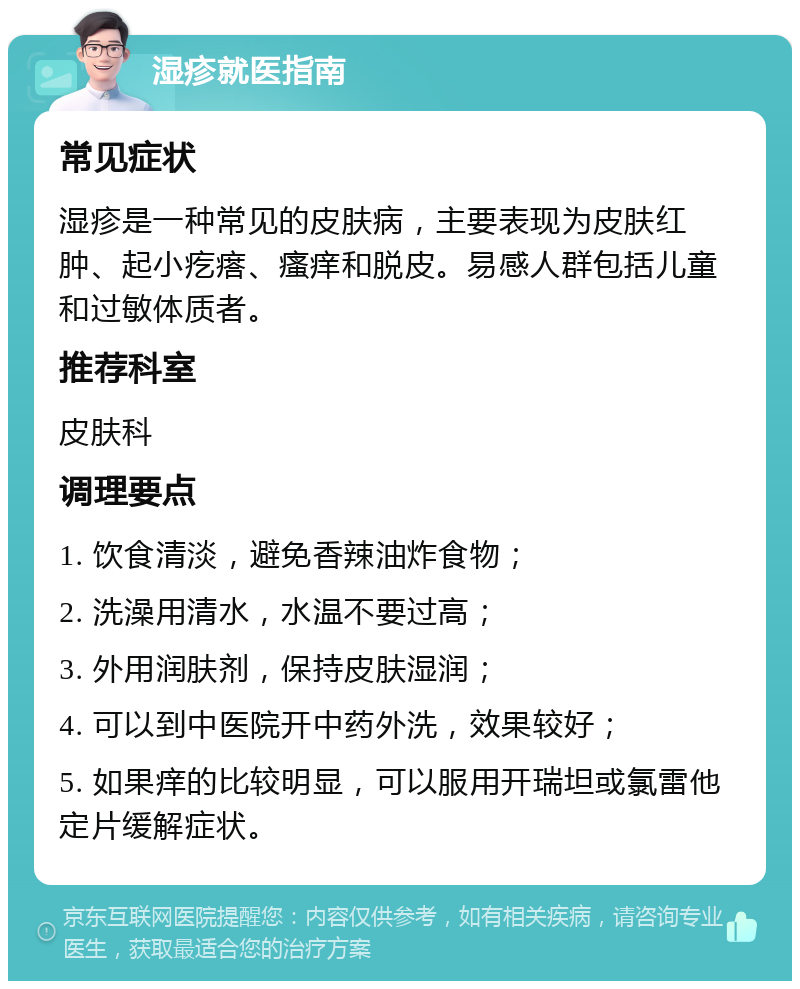 湿疹就医指南

常见症状

湿疹是一种常见的皮肤病，主要表现为皮肤红肿、起小疙瘩、瘙痒和脱皮。易感人群包括儿童和过敏体质者。

推荐科室

皮肤科

调理要点

1. 饮食清淡，避免香辣油炸食物；

2. 洗澡用清水，水温不要过高；

3. 外用润肤剂，保持皮肤湿润；

4. 可以到中医院开中药外洗，效果较好；

5. 如果痒的比较明显，可以服用开瑞坦或氯雷他定片缓解症状。

京东互联网医院提醒您：内容仅供参考，如有相关疾病，请咨询专业医生，获取最适合您的治疗方案